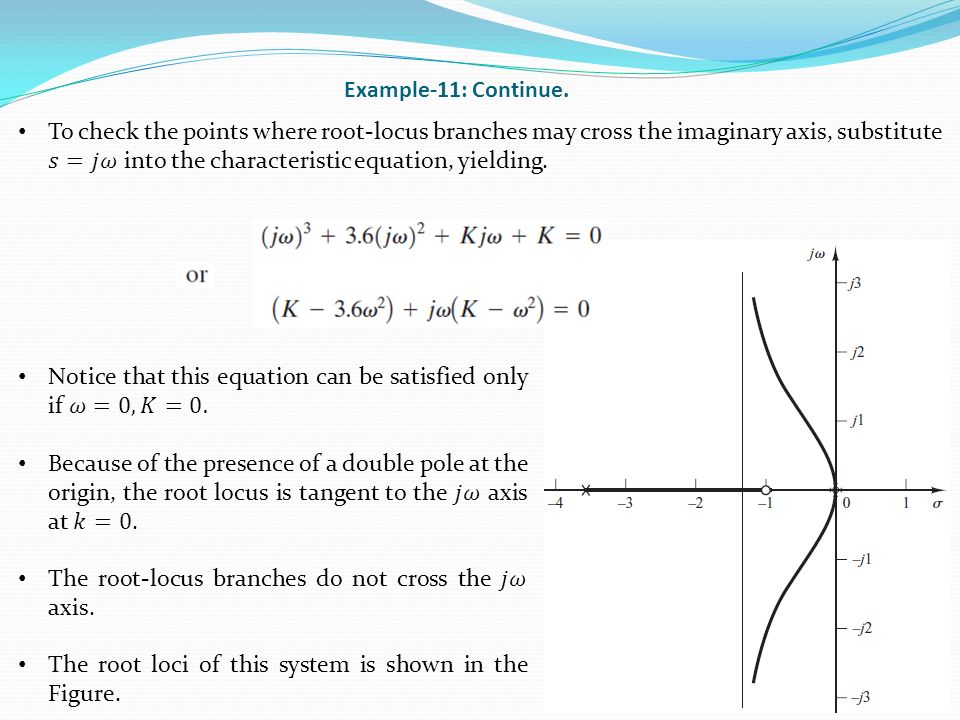 Example-11: Continue.

• To check the points where root-locus branches may cross the imaginary axis, substitute $s = j\omega$ into the characteristic equation, yielding.

$(j\omega)^3 + 3.6(j\omega)^2 + Kj\omega + K = 0$

or

$(K - 3.6\omega^2) + j\omega(K - \omega^2) = 0$

• Notice that this equation can be satisfied only if $\omega = 0, K = 0$.

• Because of the presence of a double pole at the origin, the root locus is tangent to the $j\omega$ axis at $k = 0$.

• The root-locus branches do not cross the $j\omega$ axis.

• The root loci of this system is shown in the Figure.

$j\omega$
$j3$
$j2$
$j1$
$-4$
$-3$
$-2$
$-1$
$0$
$1$
$\sigma$
$-j1$
$-j2$
$-j3$